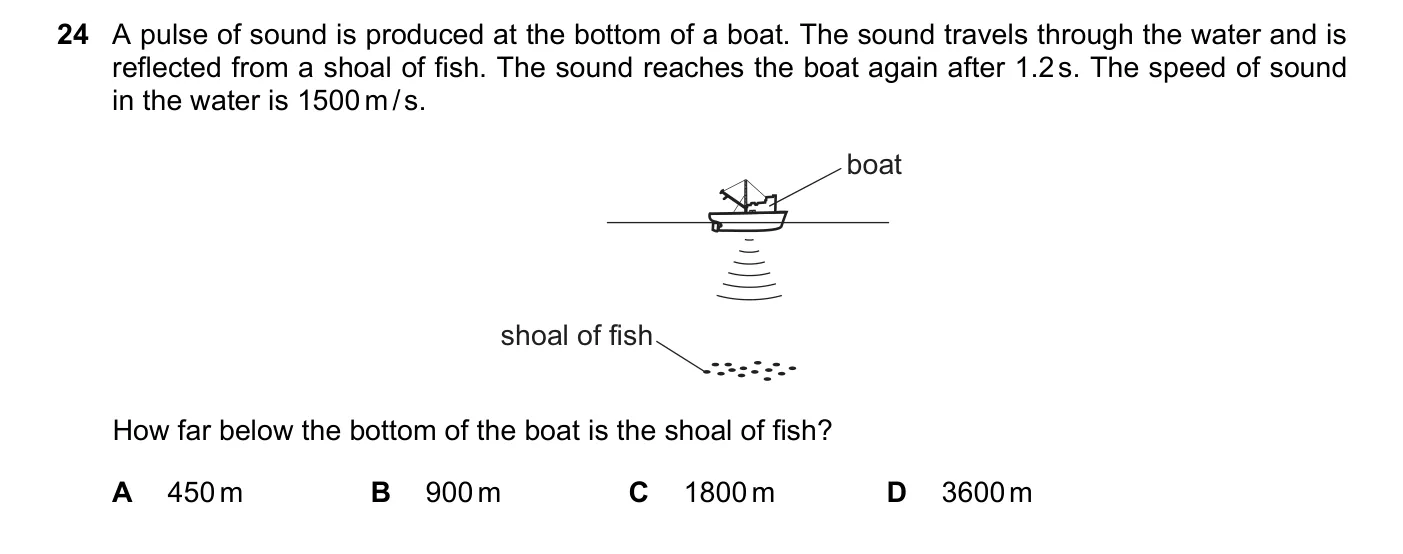 24 A pulse of sound is produced at the bottom of a boat. The sound travels through the water and is reflected from a shoal of fish. The sound reaches the boat again after 1.2 s. The speed of sound in the water is 1500 m/s.

boat

shoal of fish

How far below the bottom of the boat is the shoal of fish?

A 450 m B 900 m C 1800 m D 3600 m